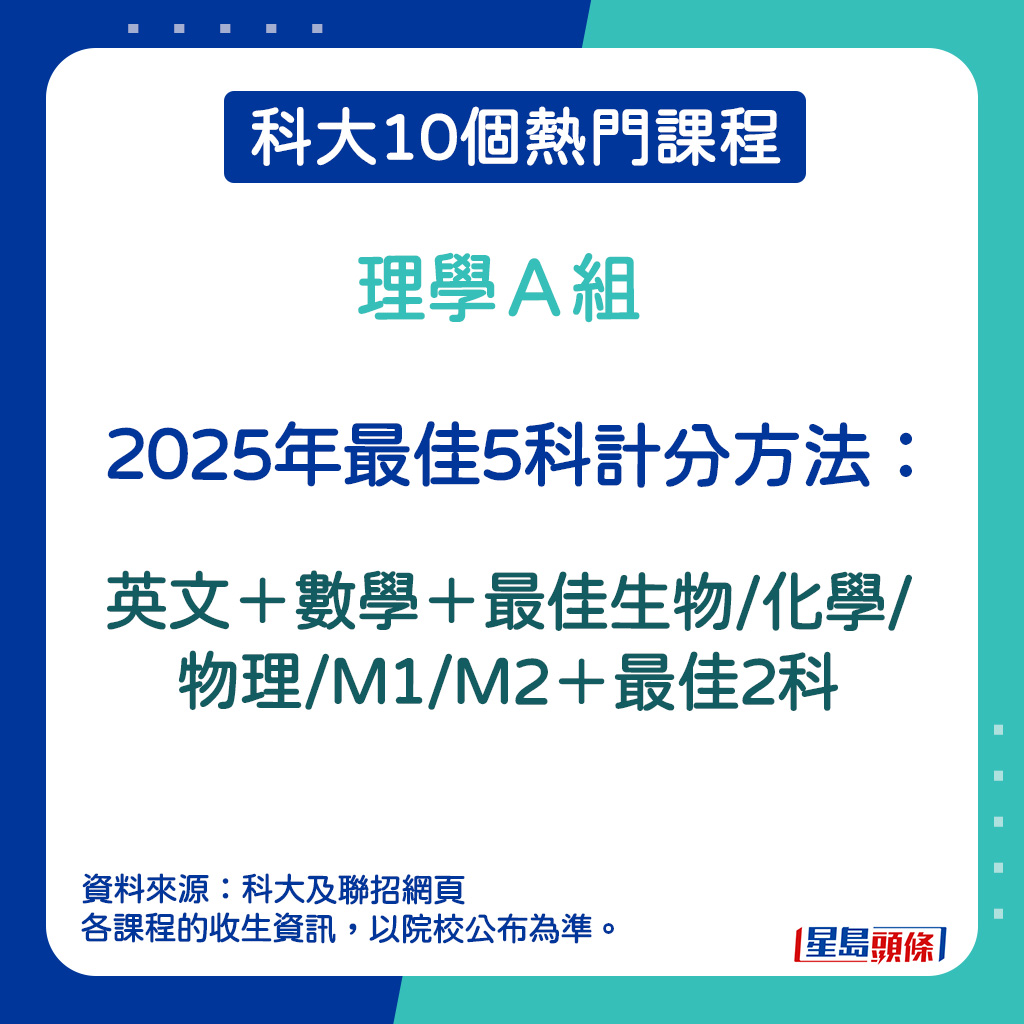 科大10個熱門課程

理學A組

2025年最佳5科計分方法：

英文＋數學＋最佳生物/化學/物理/M1/M2＋最佳2科

資料來源：科大及聯招網頁
各課程的收生資訊，以院校公布為準。

星島頭條